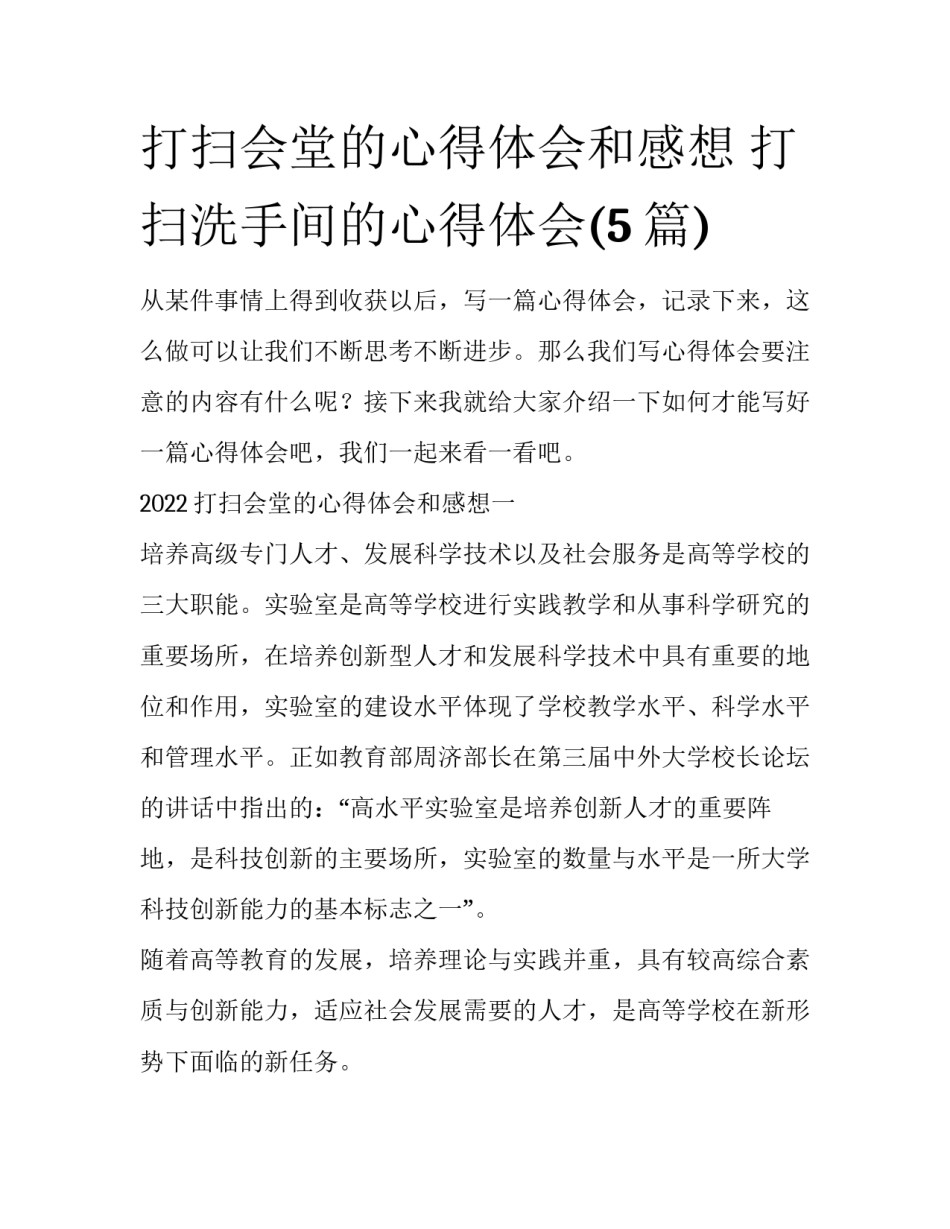 打扫会堂的心得体会和感想 打扫洗手间的心得体会(5篇)

从某件事情上得到收获以后，写一篇心得体会，记录下来，这么做可以让我们不断思考不断进步。那么我们写心得体会要注意的内容有什么呢？接下来我就给大家介绍一下如何才能写好一篇心得体会吧，我们一起来看一看吧。

2022打扫会堂的心得体会和感想一

培养高级专门人才、发展科学技术以及社会服务是高等学校的三大职能。实验室是高等学校进行实践教学和从事科学研究的重要场所，在培养创新型人才和发展科学技术中具有重要的地位和作用，实验室的建设水平体现了学校教学水平、科学水平和管理水平。正如教育部周济部长在第三届中外大学校长论坛的讲话中指出的：“高水平实验室是培养创新人才的重要阵地，是科技创新的主要场所，实验室的数量与水平是一所大学科技创新能力的基本标志之一”。

随着高等教育的发展，培养理论与实践并重，具有较高综合素质与创新能力，适应社会发展需要的人才，是高等学校在新形势下面临的新任务。